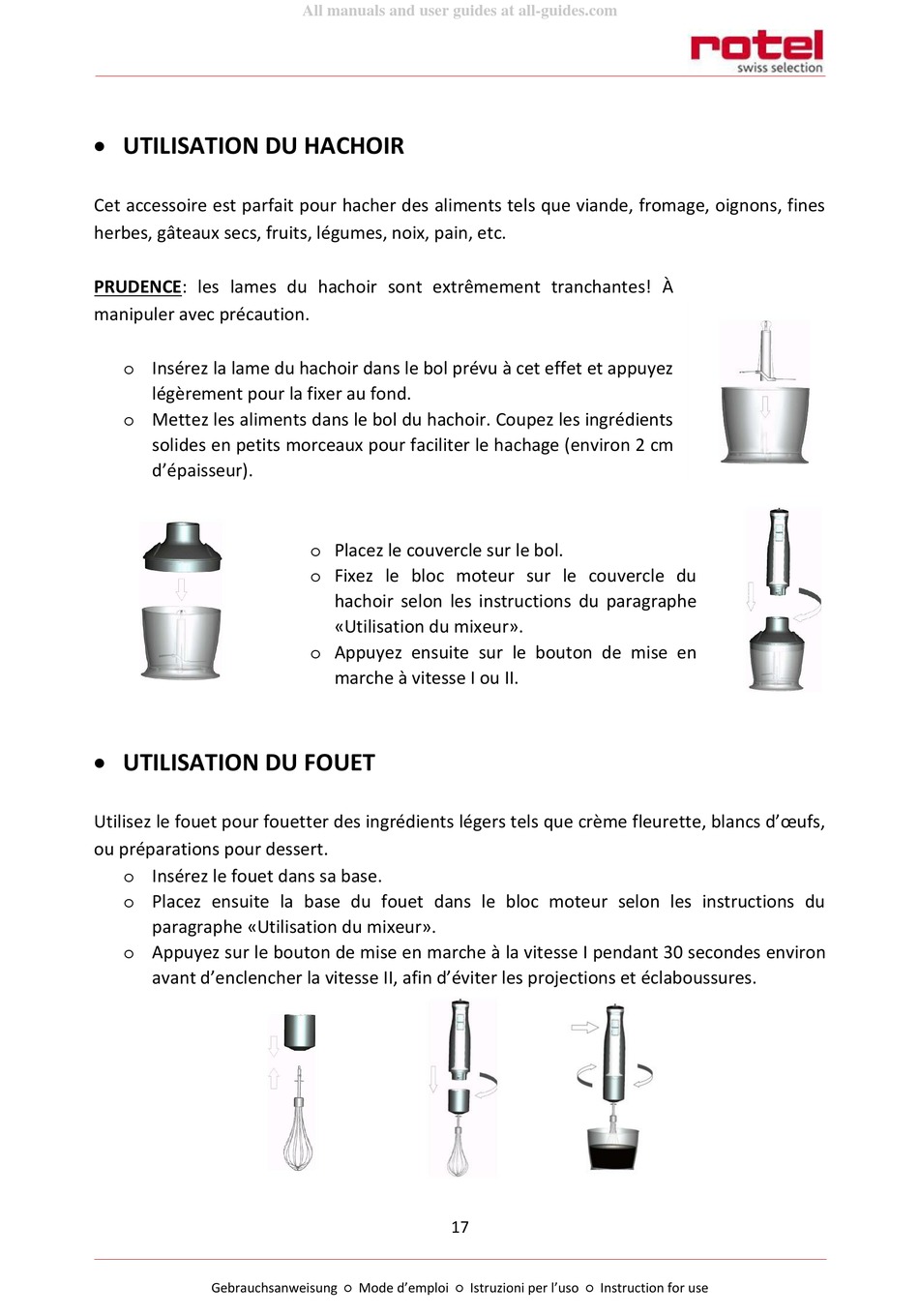 All manuals and user guides at all-guides.com

rotel
swiss selection

• UTILISATION DU HACHOIR

Cet accessoire est parfait pour hacher des aliments tels que viande, fromage, oignons, fines herbes, gâteaux secs, fruits, légumes, noix, pain, etc.

PRUDENCE: les lames du hachoir sont extrêmement tranchantes! À manipuler avec précaution.

o Insérez la lame du hachoir dans le bol prévu à cet effet et appuyez légèrement pour la fixer au fond.
o Mettez les aliments dans le bol du hachoir. Coupez les ingrédients solides en petits morceaux pour faciliter le hachage (environ 2 cm d’épaisseur).

o Placez le couvercle sur le bol.
o Fixez le bloc moteur sur le couvercle du hachoir selon les instructions du paragraphe «Utilisation du mixeur».
o Appuyez ensuite sur le bouton de mise en marche à vitesse I ou II.

• UTILISATION DU FOUET

Utilisez le fouet pour fouetter des ingrédients légers tels que crème fleurette, blancs d’œufs, ou préparations pour dessert.
o Insérez le fouet dans sa base.
o Placez ensuite la base du fouet dans le bloc moteur selon les instructions du paragraphe «Utilisation du mixeur».
o Appuyez sur le bouton de mise en marche à la vitesse I pendant 30 secondes environ avant d’enclencher la vitesse II, afin d’éviter les projections et éclaboussures.

17

Gebrauchsanweisung ○ Mode d’emploi ○ Istruzioni per l’uso ○ Instruction for use